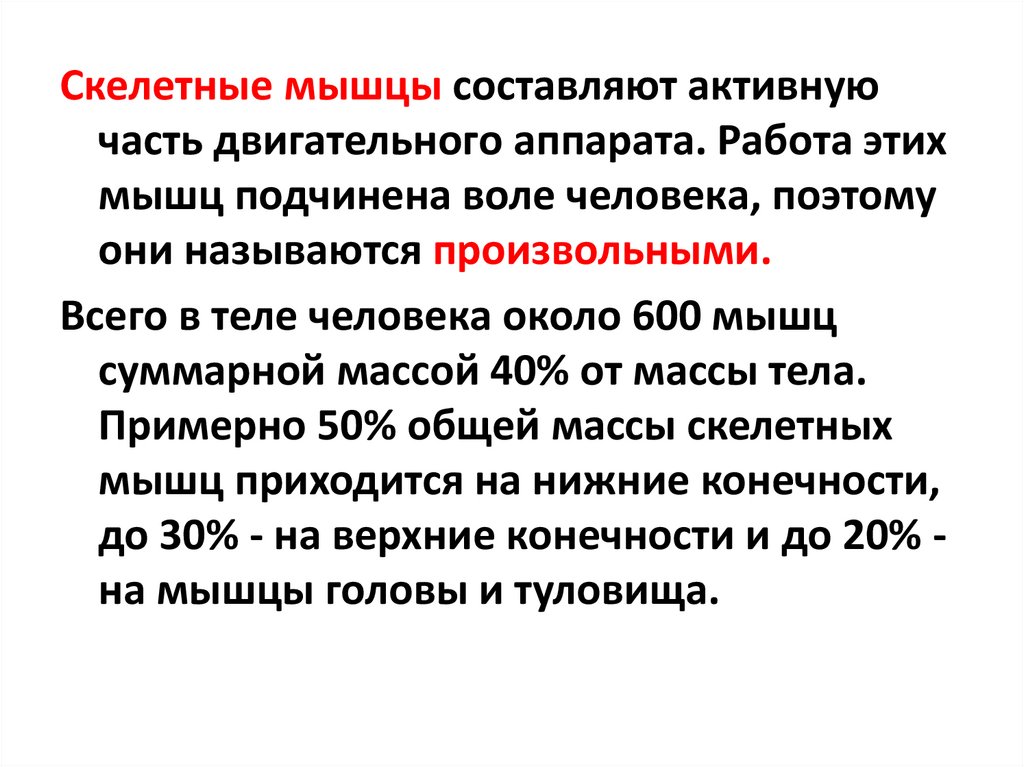 Скелетные мышцы составляют активную часть двигательного аппарата. Работа этих мышц подчинена воле человека, поэтому они называются произвольными.

Всего в теле человека около 600 мышц суммарной массой 40% от массы тела. Примерно 50% общей массы скелетных мышц приходится на нижние конечности, до 30% - на верхние конечности и до 20% - на мышцы головы и туловища.